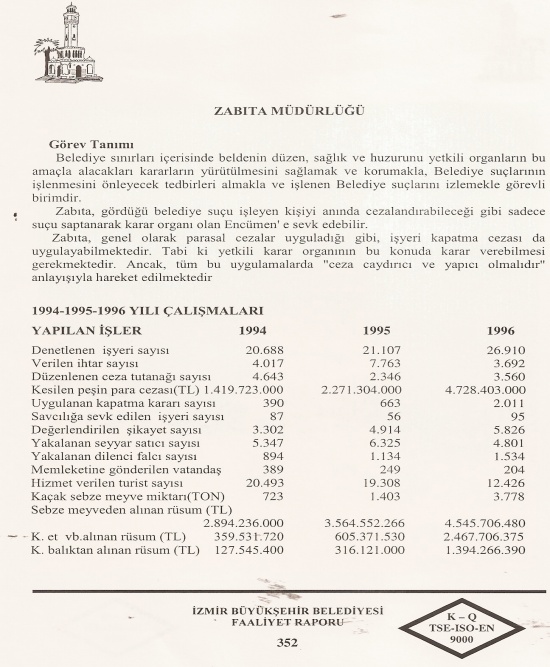 ZABITA MÜDÜRLÜĞÜ

Görev Tanımı

Belediye sınırları içerisinde beldenin düzen, sağlık ve huzurunu yetkili organların bu amaçla alacakları kararların yürütülmesini sağlamak ve korumakla, Belediye suçlarının işlenmesini önleyecek tedbirleri almakla ve işlenen Belediye suçlarını izlemekle görevli birimdir.

Zabıta, gördüğü belediye suçu işleyen kişiyi anında cezalandırabileceği gibi sadece suçu saptanarak karar organı olan Encümen' e sevk edebilir.

Zabıta, genel olarak parasal cezalar uyguladığı gibi, işyeri kapatma cezası da uygulayabilmektedir. Tabi ki yetkili karar organının bu konuda karar verebilmesi gerekmektedir. Ancak, tüm bu uygulamalarda "ceza caydırıcı ve yapıcı olmalıdır" anlayışıyla hareket edilmektedir

1994-1995-1996 YILI ÇALIŞMALARI

| YAPILAN İŞLER | 1994 | 1995 | 1996 |
|---|---|---|---|
| Denetlenen işyeri sayısı | 20.688 | 21.107 | 26.910 |
| Verilen ihtar sayısı | 4.017 | 7.763 | 3.692 |
| Düzenlenen ceza tutanağı sayısı | 4.643 | 2.346 | 3.560 |
| Kesilen peşin para cezası(TL) | 1.419.723.000 | 2.271.304.000 | 4.728.403.000 |
| Uygulanan kapatma kararı sayısı | 390 | 663 | 2.011 |
| Savcılığa sevk edilen işyeri sayısı | 87 | 56 | 95 |
| Değerlendirilen şikayet sayısı | 3.302 | 4.914 | 5.826 |
| Yakalanan seyyar satıcı sayısı | 5.347 | 6.325 | 4.801 |
| Yakalanan dilenci falcı sayısı | 894 | 1.134 | 1.534 |
| Memleketine gönderilen vatandaş | 389 | 249 | 204 |
| Hizmet verilen turist sayısı | 20.493 | 19.308 | 12.426 |
| Kaçak sebze meyve miktarı(TON) | 723 | 1.403 | 3.778 |
| Sebze meyveden alınan rüsum (TL) | 2.894.236.000 | 3.564.552.266 | 4.545.706.480 |
| K. et vb.alınan rüsum (TL) | 359.531.720 | 605.371.530 | 2.467.706.375 |
| K. balıktan alınan rüsum (TL) | 127.545.400 | 316.121.000 | 1.394.266.390 |

İZMİR BÜYÜKŞEHİR BELEDİYESİ
FAALİYET RAPORU

352

K – Q
TSE-ISO-EN
9000